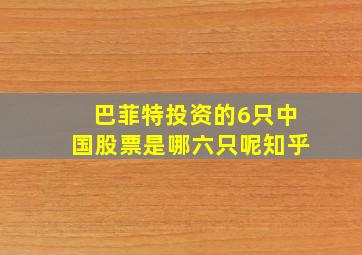 巴菲特投资的6只中国股票是哪六只呢知乎